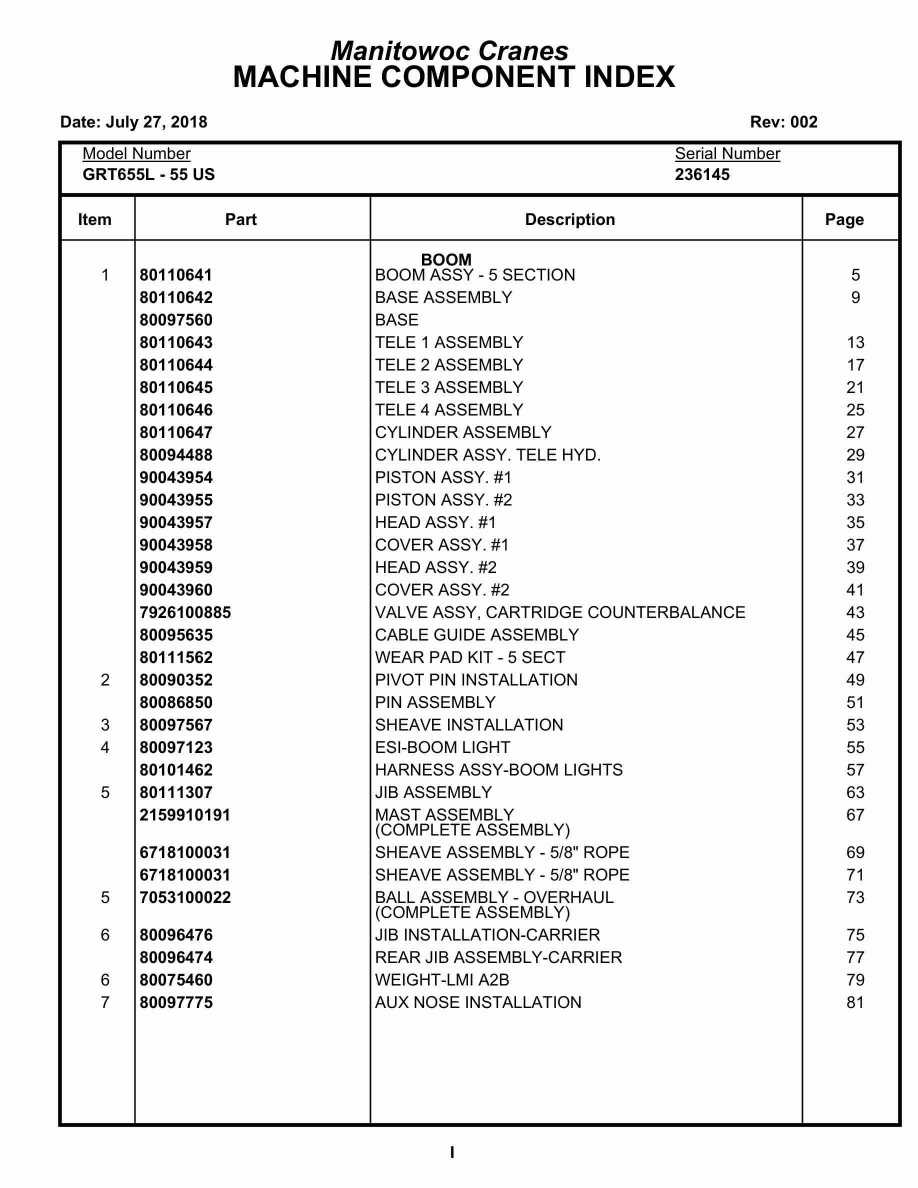 Manitowoc Cranes
MACHINE COMPONENT INDEX

Date: July 27, 2018

Rev: 002

Model Number
GRT655L - 55 US

Serial Number
236145

| Item | Part | Description | Page |
|---|---|---|---|
| | | BOOM | |
| 1 | 80110641 | BOOM ASSY - 5 SECTION | 5 |
| | 80110642 | BASE ASSEMBLY | 9 |
| | 80097560 | BASE | |
| | 80110643 | TELE 1 ASSEMBLY | 13 |
| | 80110644 | TELE 2 ASSEMBLY | 17 |
| | 80110645 | TELE 3 ASSEMBLY | 21 |
| | 80110646 | TELE 4 ASSEMBLY | 25 |
| | 80110647 | CYLINDER ASSEMBLY | 27 |
| | 80094488 | CYLINDER ASSY. TELE HYD. | 29 |
| | 90043954 | PISTON ASSY. #1 | 31 |
| | 90043955 | PISTON ASSY. #2 | 33 |
| | 90043957 | HEAD ASSY. #1 | 35 |
| | 90043958 | COVER ASSY. #1 | 37 |
| | 90043959 | HEAD ASSY. #2 | 39 |
| | 90043960 | COVER ASSY. #2 | 41 |
| | 7926100885 | VALVE ASSY, CARTRIDGE COUNTERBALANCE | 43 |
| | 80095635 | CABLE GUIDE ASSEMBLY | 45 |
| | 80111562 | WEAR PAD KIT - 5 SECT | 47 |
| 2 | 80090352 | PIVOT PIN INSTALLATION | 49 |
| | 80086850 | PIN ASSEMBLY | 51 |
| 3 | 80097567 | SHEAVE INSTALLATION | 53 |
| 4 | 80097123 | ESI-BOOM LIGHT | 55 |
| | 80101462 | HARNESS ASSY-BOOM LIGHTS | 57 |
| 5 | 80111307 | JIB ASSEMBLY | 63 |
| | 2159910191 | MAST ASSEMBLY (COMPLETE ASSEMBLY) | 67 |
| | 6718100031 | SHEAVE ASSEMBLY - 5/8" ROPE | 69 |
| | 6718100031 | SHEAVE ASSEMBLY - 5/8" ROPE | 71 |
| 5 | 7053100022 | BALL ASSEMBLY - OVERHAUL (COMPLETE ASSEMBLY) | 73 |
| 6 | 80096476 | JIB INSTALLATION-CARRIER | 75 |
| | 80096474 | REAR JIB ASSEMBLY-CARRIER | 77 |
| 6 | 80075460 | WEIGHT-LMI A2B | 79 |
| 7 | 80097775 | AUX NOSE INSTALLATION | 81 |

I